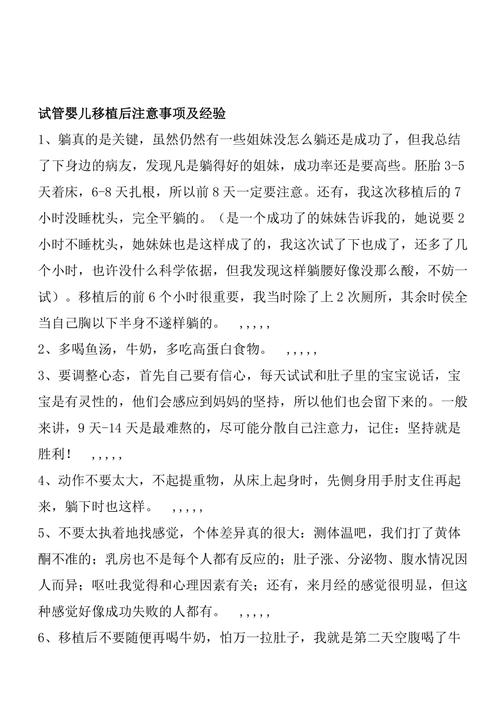 试管婴儿移植后注意事项及经验

1、躺真的是关键，虽然仍然有一些姐妹没怎么躺还是成功了，但我总结了下身边的病友，发现凡是躺得好的姐妹，成功率还是要高些。胚胎 3-5 天着床，6-8 天扎根，所以前 8 天一定要注意。还有，我这次移植后的 7 小时没睡枕头，完全平躺的。（是一个成功了的妹妹告诉我的，她说要 2 小时不睡枕头，她妹妹也是这样成了的，我这次试了下也成了，还多了几个小时，也许没什么科学依据，但我发现这样躺腰好像没那么酸，不妨一试）。移植后的前 6 个小时很重要，我当时除了上 2 次厕所，其余时侯全当自己胸以下半身不遂样躺的。 ，，，，，

2、多喝鱼汤，牛奶，多吃高蛋白食物。 ，，，，，

3、要调整心态，首先自己要有信心，每天试试和肚子里的宝宝说话，宝宝是有灵性的，他们会感应到妈妈的坚持，所以他们也会留下来的。一般来讲，9 天-14 天是最难熬的，尽可能分散自己注意力，记住：坚持就是胜利！ ，，，，，

4、动作不要太大，不起提重物，从床上起身时，先侧身用手肘支住再起来，躺下时也这样。 ，，，，，

5、不要太执着地找感觉，个体差异真的很大：测体温吧，我们打了黄体酮不准的；乳房也不是每个人都有反应的；肚子涨、分泌物、腹水情况因人而异；呕吐我觉得和心理因素有关；还有，来月经的感觉很明显，但这种感觉好像成功失败的人都有。 ，，，，，

6、移植后不要随便再喝牛奶，怕万一拉肚子，我就是第二天空腹喝了牛